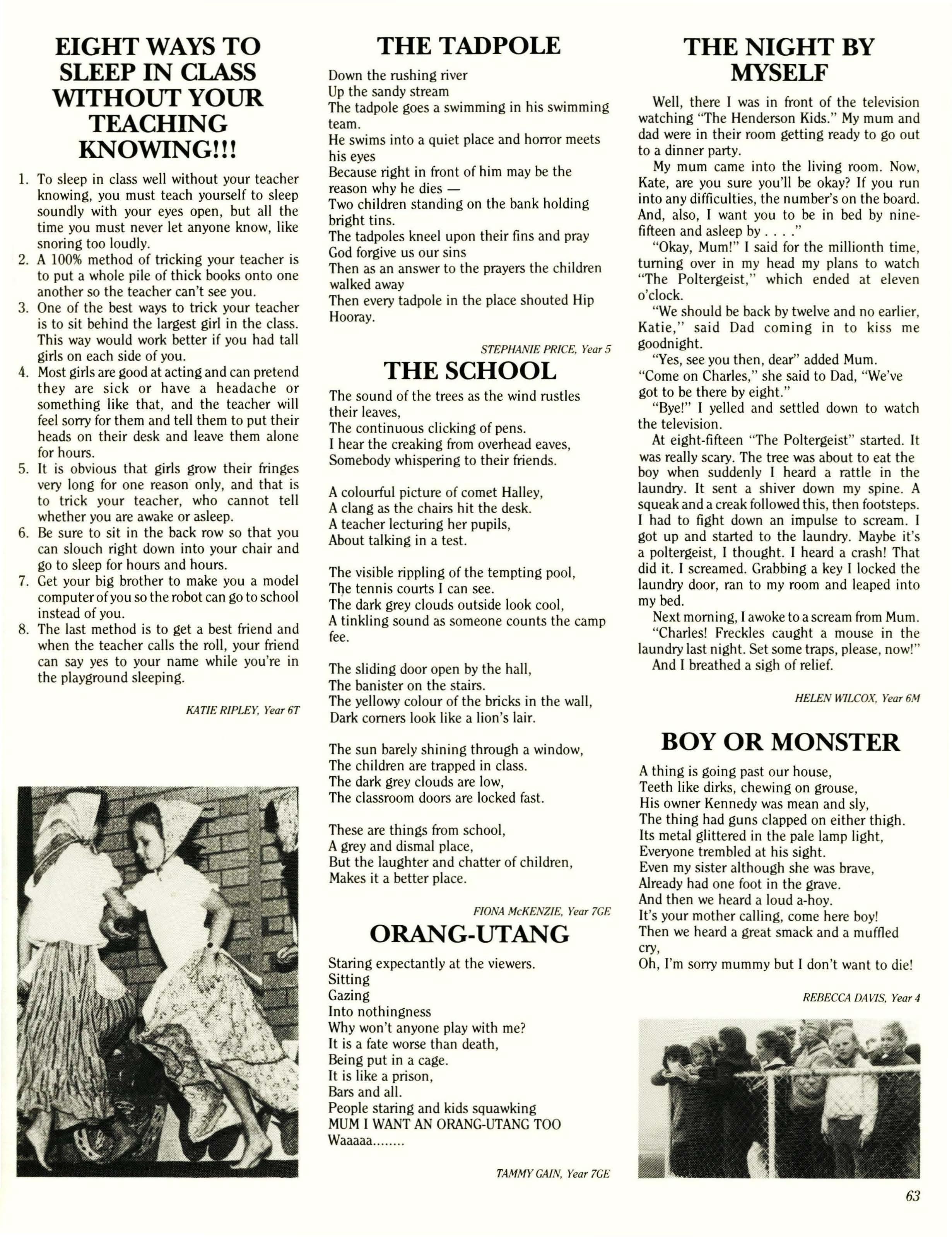 EIGHT WAYS TO SLEEP IN CLASS WITHOUT YOUR TEACHING KNOWING!!!

1. To sleep in class well without your teacher knowing, you must teach yourself to sleep soundly with your eyes open, but all the time you must never let anyone know, like snoring too loudly.
2. A 100% method of tricking your teacher is to put a whole pile of thick books onto one another so the teacher can't see you.
3. One of the best ways to trick your teacher is to sit behind the largest girl in the class. This way would work better if you had tall girls on each side of you.
4. Most girls are good at acting and can pretend they are sick or have a headache or something like that, and the teacher will feel sorry for them and tell them to put their heads on their desk and leave them alone for hours.
5. It is obvious that girls grow their fringes very long for one reason only, and that is to trick your teacher, who cannot tell whether you are awake or asleep.
6. Be sure to sit in the back row so that you can slouch right down into your chair and go to sleep for hours and hours.
7. Get your big brother to make you a model computer of you so the robot can go to school instead of you.
8. The last method is to get a best friend and when the teacher calls the roll, your friend can say yes to your name while you're in the playground sleeping.

KATIE RIPLEY, Year 6T

THE TADPOLE

Down the rushing river
Up the sandy stream
The tadpole goes a swimming in his swimming team.
He swims into a quiet place and horror meets his eyes
Because right in front of him may be the reason why he dies —
Two children standing on the bank holding bright tins.
The tadpoles kneel upon their fins and pray
God forgive us our sins
Then as an answer to the prayers the children walked away
Then every tadpole in the place shouted Hip Hooray.

STEPHANIE PRICE, Year 5

THE SCHOOL

The sound of the trees as the wind rustles their leaves,
The continuous clicking of pens.
I hear the creaking from overhead eaves,
Somebody whispering to their friends.

A colourful picture of comet Halley,
A clang as the chairs hit the desk.
A teacher lecturing her pupils,
About talking in a test.

The visible rippling of the tempting pool,
The tennis courts I can see.
The dark grey clouds outside look cool,
A tinkling sound as someone counts the camp fee.

The sliding door open by the hall,
The banister on the stairs.
The yellowy colour of the bricks in the wall,
Dark corners look like a lion's lair.

The sun barely shining through a window,
The children are trapped in class.
The dark grey clouds are low,
The classroom doors are locked fast.

These are things from school,
A grey and dismal place,
But the laughter and chatter of children,
Makes it a better place.

FIONA McKENZIE, Year 7GE

ORANG-UTANG

Staring expectantly at the viewers.
Sitting
Gazing
Into nothingness
Why won't anyone play with me?
It is a fate worse than death,
Being put in a cage.
It is like a prison,
Bars and all.
People staring and kids squawking
MUM I WANT AN ORANG-UTANG TOO
Waaaaa........

TAMMY GAIN, Year 7GE

THE NIGHT BY MYSELF

Well, there I was in front of the television watching "The Henderson Kids." My mum and dad were in their room getting ready to go out to a dinner party.

My mum came into the living room. Now, Kate, are you sure you'll be okay? If you run into any difficulties, the number's on the board. And, also, I want you to be in bed by nine-fifteen and asleep by . . . ."

"Okay, Mum!" I said for the millionth time, turning over in my head my plans to watch "The Poltergeist," which ended at eleven o'clock.

"We should be back by twelve and no earlier, Katie," said Dad coming in to kiss me goodnight.

"Yes, see you then, dear" added Mum.

"Come on Charles," she said to Dad, "We've got to be there by eight."

"Bye!" I yelled and settled down to watch the television.

At eight-fifteen "The Poltergeist" started. It was really scary. The tree was about to eat the boy when suddenly I heard a rattle in the laundry. It sent a shiver down my spine. A squeak and a creak followed this, then footsteps. I had to fight down an impulse to scream. I got up and started to the laundry. Maybe it's a poltergeist, I thought. I heard a crash! That did it. I screamed. Grabbing a key I locked the laundry door, ran to my room and leaped into my bed.

Next morning, I awoke to a scream from Mum.

"Charles! Freckles caught a mouse in the laundry last night. Set some traps, please, now!"

And I breathed a sigh of relief.

HELEN WILCOX, Year 6M

BOY OR MONSTER

A thing is going past our house,
Teeth like dirks, chewing on grouse,
His owner Kennedy was mean and sly,
The thing had guns clapped on either thigh.
Its metal glittered in the pale lamp light,
Everyone trembled at his sight.
Even my sister although she was brave,
Already had one foot in the grave.
And then we heard a loud a-hoy.
It's your mother calling, come here boy!
Then we heard a great smack and a muffled cry,
Oh, I'm sorry mummy but I don't want to die!

REBECCA DAVIS, Year 4

63